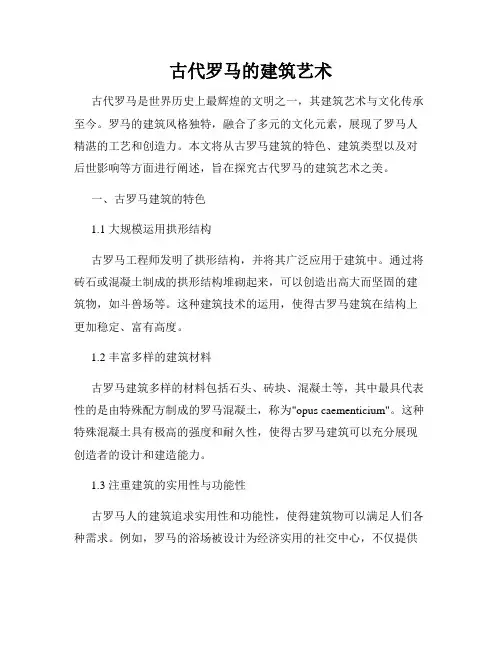 古代罗马的建筑艺术

古代罗马是世界历史上最辉煌的文明之一，其建筑艺术与文化传承至今。罗马的建筑风格独特，融合了多元的文化元素，展现了罗马人精湛的工艺和创造力。本文将从古罗马建筑的特色、建筑类型以及对后世影响等方面进行阐述，旨在探究古代罗马的建筑艺术之美。

一、古罗马建筑的特色

1.1 大规模运用拱形结构

古罗马工程师发明了拱形结构，并将其广泛应用于建筑中。通过将砖石或混凝土制成的拱形结构堆砌起来，可以创造出高大而坚固的建筑物，如斗兽场等。这种建筑技术的运用，使得古罗马建筑在结构上更加稳定、富有高度。

1.2 丰富多样的建筑材料

古罗马建筑多样的材料包括石头、砖块、混凝土等，其中最具代表性的是由特殊配方制成的罗马混凝土，称为"opus caementicium"。这种特殊混凝土具有极高的强度和耐久性，使得古罗马建筑可以充分展现创造者的设计和建造能力。

1.3 注重建筑的实用性与功能性

古罗马人的建筑追求实用性和功能性，使得建筑物可以满足人们各种需求。例如，罗马的浴场被设计为经济实用的社交中心，不仅提供